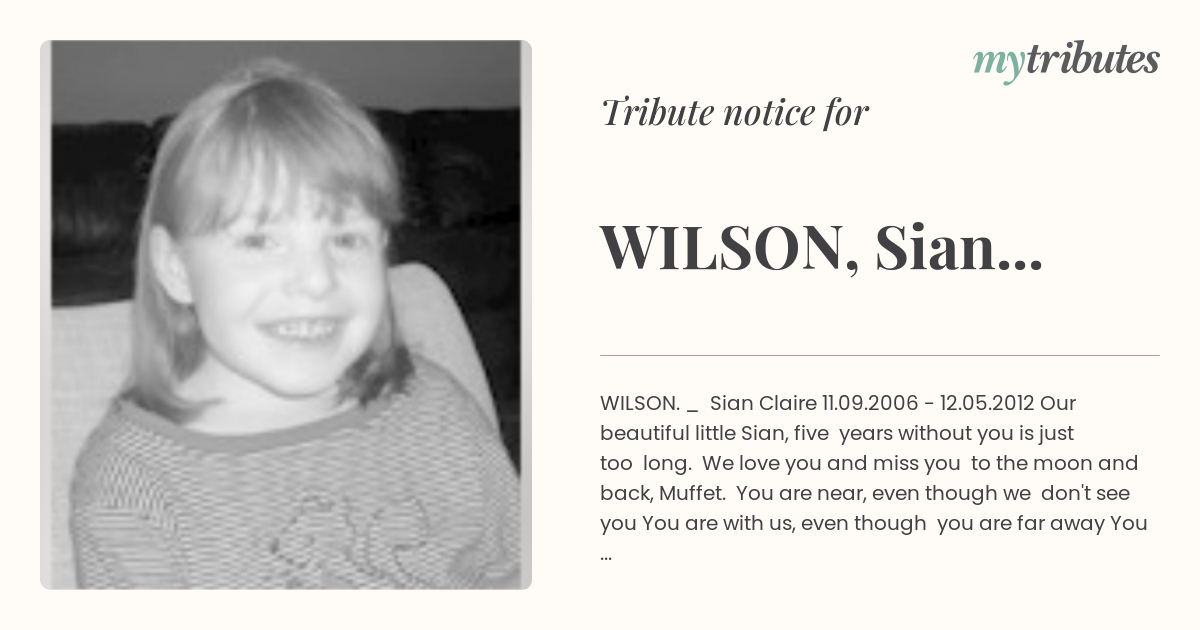 mytributes

Tribute notice for

WILSON, Sian...

WILSON. _ Sian Claire 11.09.2006 - 12.05.2012 Our beautiful little Sian, five years without you is just too long. We love you and miss you to the moon and back, Muffet. You are near, even though we don't see you You are with us, even though you are far away You ...